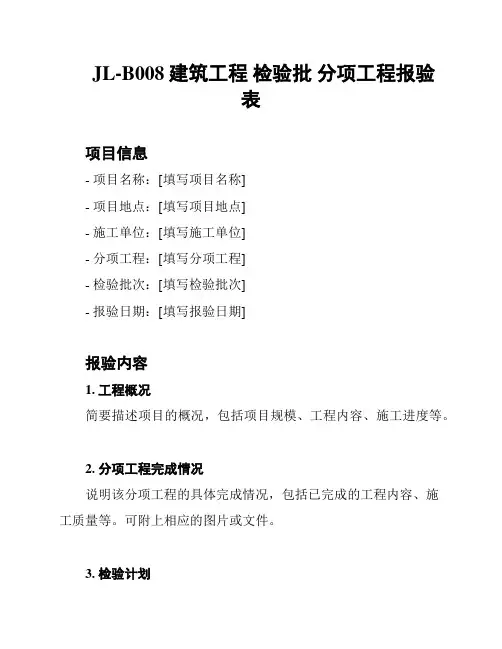 JL-B008 建筑工程 检验批 分项工程报验表

项目信息

- 项目名称：[填写项目名称]

- 项目地点：[填写项目地点]

- 施工单位：[填写施工单位]

- 分项工程：[填写分项工程]

- 检验批次：[填写检验批次]

- 报验日期：[填写报验日期]

报验内容

1. 工程概况

简要描述项目的概况，包括项目规模、工程内容、施工进度等。

2. 分项工程完成情况

说明该分项工程的具体完成情况，包括已完成的工程内容、施工质量等。可附上相应的图片或文件。

3. 检验计划